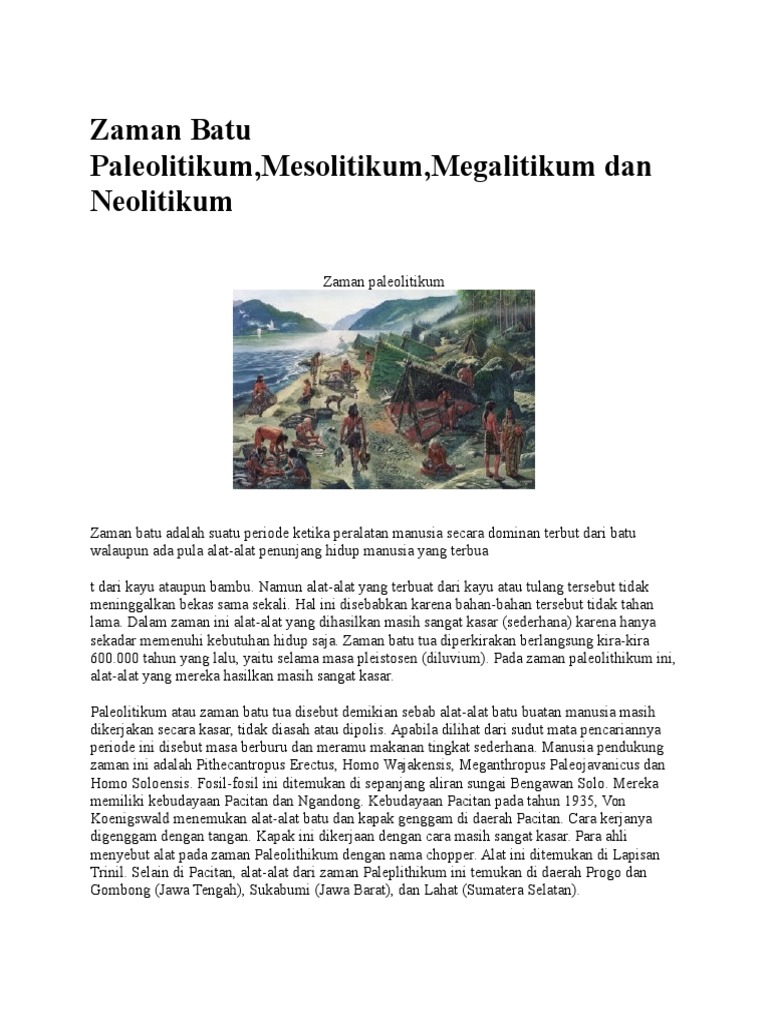 Zaman Batu Paleolitikum,Mesolitikum,Megalitikum dan Neolitikum

Zaman paleolitikum

Zaman batu adalah suatu periode ketika peralatan manusia secara dominan terbut dari batu walaupun ada pula alat-alat penunjang hidup manusia yang terbua

t dari kayu ataupun bambu. Namun alat-alat yang terbuat dari kayu atau tulang tersebut tidak meninggalkan bekas sama sekali. Hal ini disebabkan karena bahan-bahan tersebut tidak tahan lama. Dalam zaman ini alat-alat yang dihasilkan masih sangat kasar (sederhana) karena hanya sekadar memenuhi kebutuhan hidup saja. Zaman batu tua diperkirakan berlangsung kira-kira 600.000 tahun yang lalu, yaitu selama masa pleistosen (diluvium). Pada zaman paleolithikum ini, alat-alat yang mereka hasilkan masih sangat kasar.

Paleolitikum atau zaman batu tua disebut demikian sebab alat-alat batu buatan manusia masih dikerjakan secara kasar, tidak diasah atau dipolis. Apabila dilihat dari sudut mata pencariannya periode ini disebut masa berburu dan meramu makanan tingkat sederhana. Manusia pendukung zaman ini adalah Pithecantropus Erectus, Homo Wajakensis, Meganthropus Paleojavanicus dan Homo Soloensis. Fosil-fosil ini ditemukan di sepanjang aliran sungai Bengawan Solo. Mereka memiliki kebudayaan Pacitan dan Ngandong. Kebudayaan Pacitan pada tahun 1935, Von Koenigswald menemukan alat-alat batu dan kapak genggam di daerah Pacitan. Cara kerjanya digenggam dengan tangan. Kapak ini dikerjaan dengan cara masih sangat kasar. Para ahli menyebut alat pada zaman Paleolithikum dengan nama chopper. Alat ini ditemukan di Lapisan Trinil. Selain di Pacitan, alat-alat dari zaman Paleplithikum ini temukan di daerah Progo dan Gombong (Jawa Tengah), Sukabumi (Jawa Barat), dan Lahat (Sumatera Selatan).